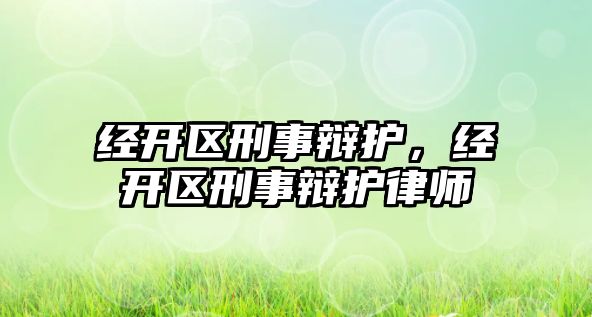 经开区刑事辩护，经开区刑事辩护律师